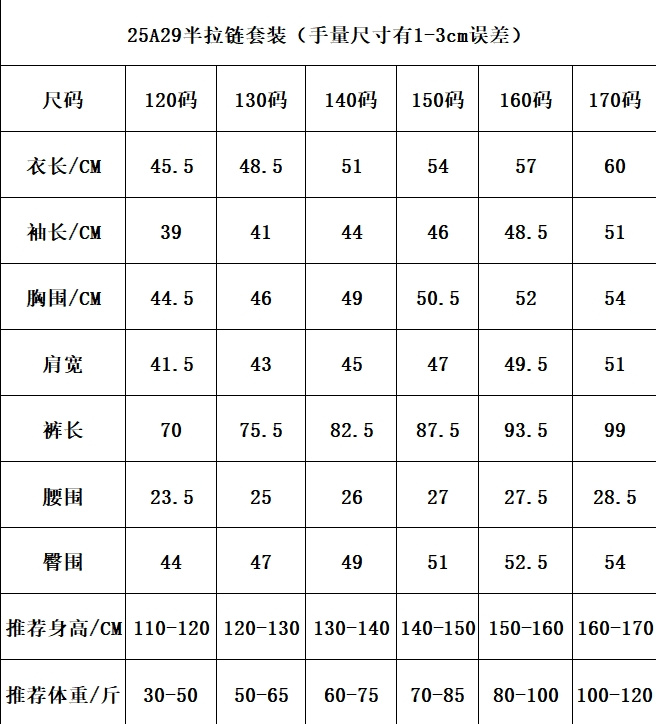 25A29半拉链套装（手量尺寸有1-3cm误差）

| 尺码 | 120码 | 130码 | 140码 | 150码 | 160码 | 170码 |
|---|---|---|---|---|---|---|
| 衣长/CM | 45.5 | 48.5 | 51 | 54 | 57 | 60 |
| 袖长/CM | 39 | 41 | 44 | 46 | 48.5 | 51 |
| 胸围/CM | 44.5 | 46 | 49 | 50.5 | 52 | 54 |
| 肩宽 | 41.5 | 43 | 45 | 47 | 49.5 | 51 |
| 裤长 | 70 | 75.5 | 82.5 | 87.5 | 93.5 | 99 |
| 腰围 | 23.5 | 25 | 26 | 27 | 27.5 | 28.5 |
| 臀围 | 44 | 47 | 49 | 51 | 52.5 | 54 |
| 推荐身高/CM | 110-120 | 120-130 | 130-140 | 140-150 | 150-160 | 160-170 |
| 推荐体重/斤 | 30-50 | 50-65 | 60-75 | 70-85 | 80-100 | 100-120 |